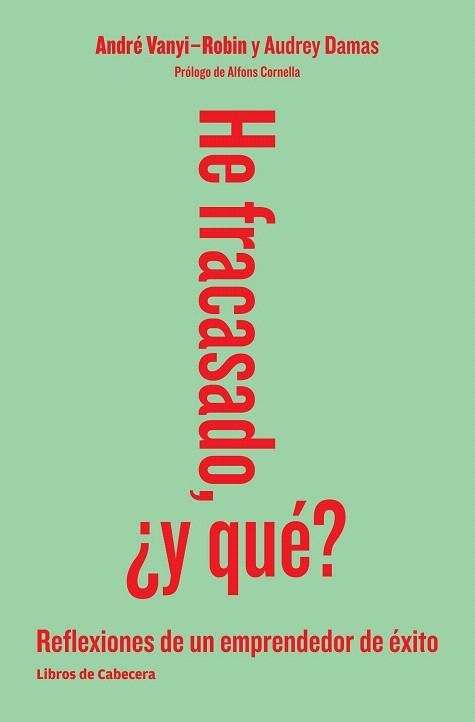 André Vanyi-Robin y Audrey Damas
Prólogo de Alfons Cornella

He fracasado,
¿y qué?

Reflexiones de un emprendedor de éxito
Libros de Cabecera